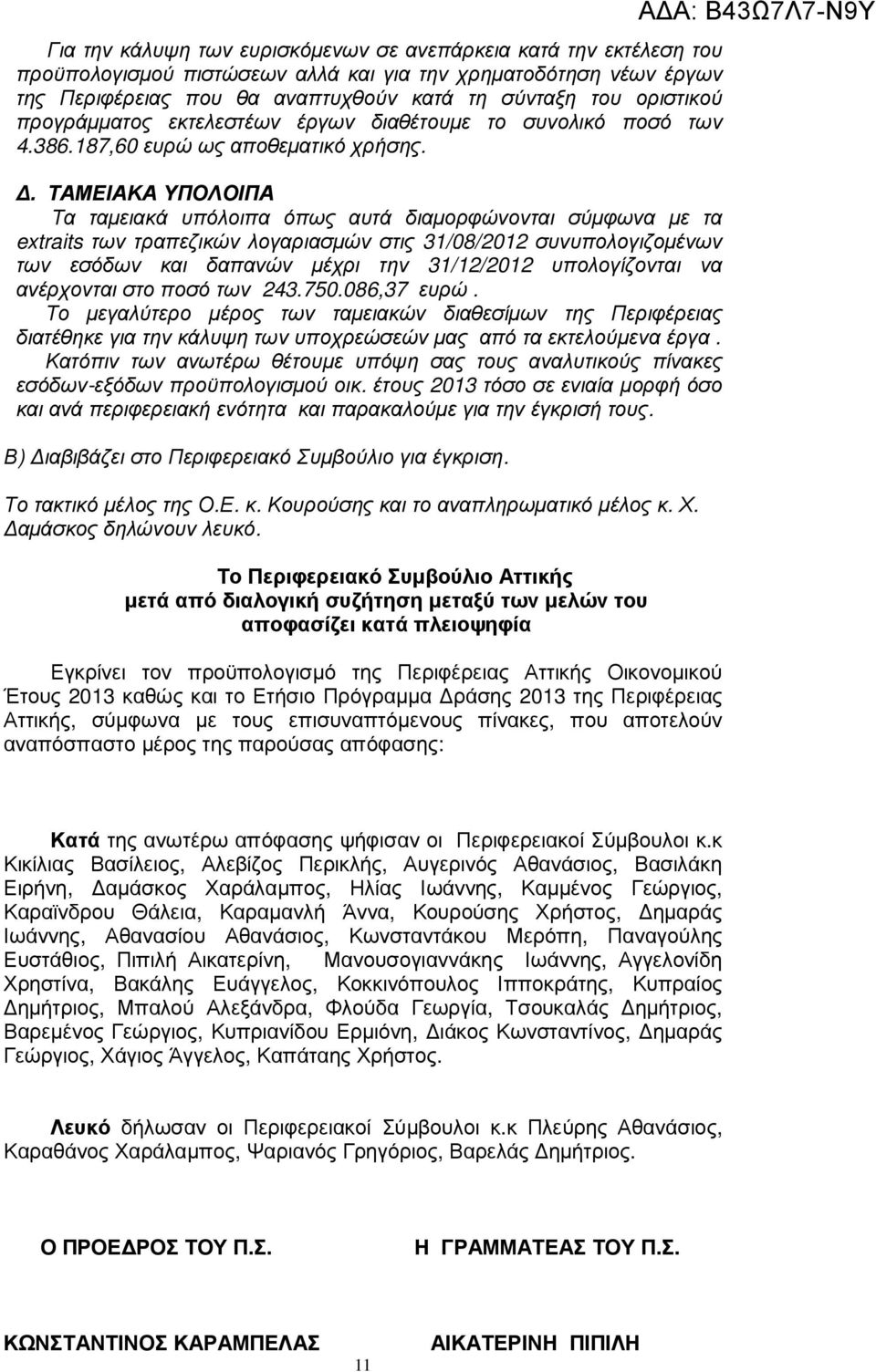 ΑΔΑ: Β43Ω7Λ7-Ν9Υ

Για την κάλυψη των ευρισκόμενων σε ανεπάρκεια κατά την εκτέλεση του προϋπολογισμού πιστώσεων αλλά και για την χρηματοδότηση νέων έργων της Περιφέρειας που θα αναπτυχθούν κατά τη σύνταξη του οριστικού προγράμματος εκτελεστέων έργων διαθέτουμε το συνολικό ποσό των 4.386.187,60 ευρώ ως αποθεματικό χρήσης.

Δ. ΤΑΜΕΙΑΚΑ ΥΠΟΛΟΙΠΑ

Τα ταμειακά υπόλοιπα όπως αυτά διαμορφώνονται σύμφωνα με τα extraits των τραπεζικών λογαριασμών στις 31/08/2012 συνυπολογιζομένων των εσόδων και δαπανών μέχρι την 31/12/2012 υπολογίζονται να ανέρχονται στο ποσό των 243.750.086,37 ευρώ.

Το μεγαλύτερο μέρος των ταμειακών διαθεσίμων της Περιφέρειας διατέθηκε για την κάλυψη των υποχρεώσεών μας από τα εκτελούμενα έργα.

Κατόπιν των ανωτέρω θέτουμε υπόψη σας τους αναλυτικούς πίνακες εσόδων-εξόδων προϋπολογισμού οικ. έτους 2013 τόσο σε ενιαία μορφή όσο και ανά περιφερειακή ενότητα και παρακαλούμε για την έγκρισή τους.

Β) Διαβιβάζει στο Περιφερειακό Συμβούλιο για έγκριση.

Το τακτικό μέλος της Ο.Ε. κ. Κουρούσης και το αναπληρωματικό μέλος κ. Χ. Δαμάσκος δηλώνουν λευκό.

Το Περιφερειακό Συμβούλιο Αττικής
μετά από διαλογική συζήτηση μεταξύ των μελών του
αποφασίζει κατά πλειοψηφία

Εγκρίνει τον προϋπολογισμό της Περιφέρειας Αττικής Οικονομικού Έτους 2013 καθώς και το Ετήσιο Πρόγραμμα Δράσης 2013 της Περιφέρειας Αττικής, σύμφωνα με τους επισυναπτόμενους πίνακες, που αποτελούν αναπόσπαστο μέρος της παρούσας απόφασης:

Κατά της ανωτέρω απόφασης ψήφισαν οι Περιφερειακοί Σύμβουλοι κ.κ Κικίλιας Βασίλειος, Αλεβίζος Περικλής, Αυγερινός Αθανάσιος, Βασιλάκη Ειρήνη, Δαμάσκος Χαράλαμπος, Ηλίας Ιωάννης, Καμμένος Γεώργιος, Καραϊνδρου Θάλεια, Καραμανλή Άννα, Κουρούσης Χρήστος, Δημαράς Ιωάννης, Αθανασίου Αθανάσιος, Κωνσταντάκου Μερόπη, Παναγούλης Ευστάθιος, Πιπιλή Αικατερίνη, Μανουσογιαννάκης Ιωάννης, Αγγελονίδη Χρηστίνα, Βακάλης Ευάγγελος, Κοκκινόπουλος Ιπποκράτης, Κυπραίος Δημήτριος, Μπαλού Αλεξάνδρα, Φλούδα Γεωργία, Τσουκαλάς Δημήτριος, Βαρεμένος Γεώργιος, Κυπριανίδου Ερμιόνη, Διάκος Κωνσταντίνος, Δημαράς Γεώργιος, Χάγιος Άγγελος, Καπάταης Χρήστος.

Λευκό δήλωσαν οι Περιφερειακοί Σύμβουλοι κ.κ Πλεύρης Αθανάσιος, Καραθάνος Χαράλαμπος, Ψαριανός Γρηγόριος, Βαρελάς Δημήτριος.

Ο ΠΡΟΕΔΡΟΣ ΤΟΥ Π.Σ.

Η ΓΡΑΜΜΑΤΕΑΣ ΤΟΥ Π.Σ.

ΚΩΝΣΤΑΝΤΙΝΟΣ ΚΑΡΑΜΠΕΛΑΣ

ΑΙΚΑΤΕΡΙΝΗ ΠΙΠΙΛΗ

11